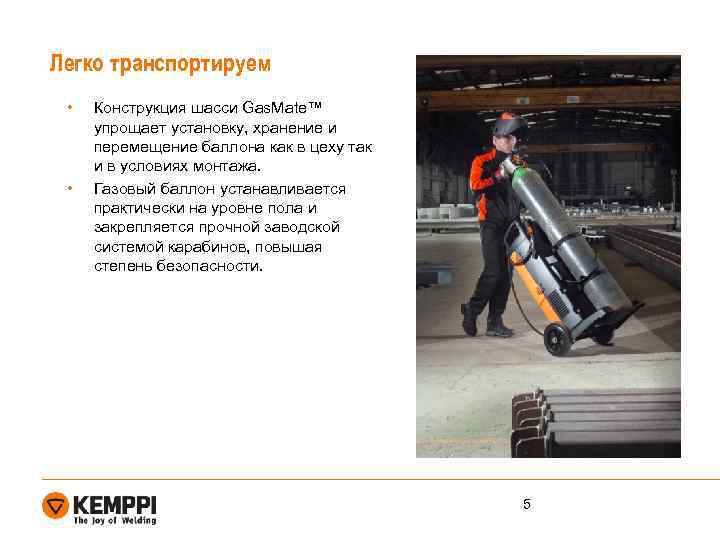 Легко транспортируем

• Конструкция шасси GasMate™ упрощает установку, хранение и перемещение баллона как в цеху так и в условиях монтажа.
• Газовый баллон устанавливается практически на уровне пола и закрепляется прочной заводской системой карабинов, повышая степень безопасности.

KEMPPI
The Joy of Welding

5